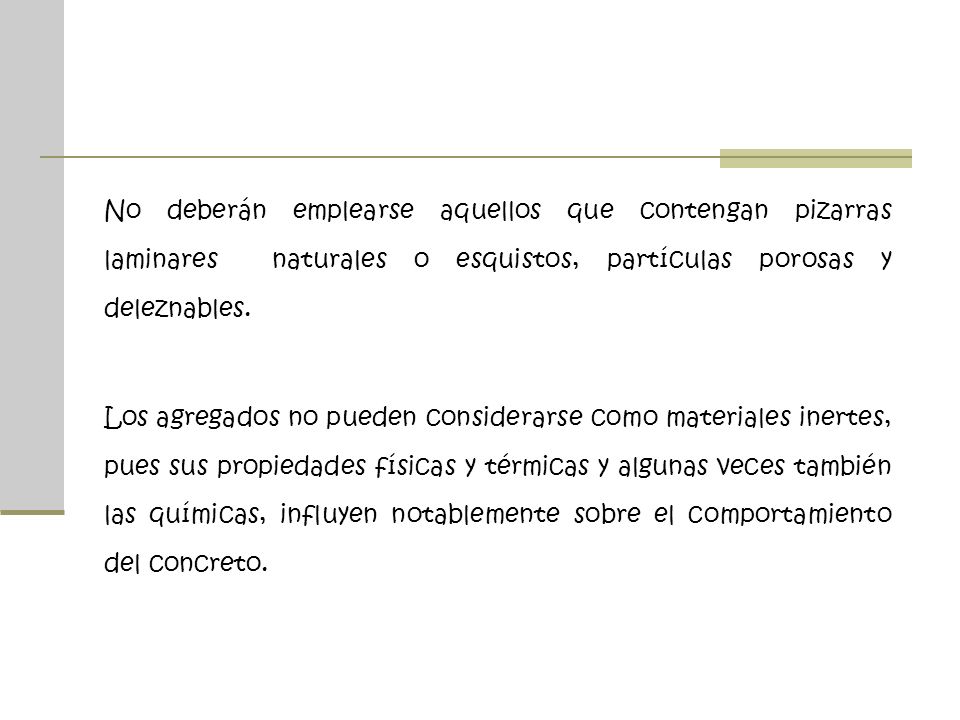 No deberán emplearse aquellos que contengan pizarras laminares naturales o esquistos, partículas porosas y deleznables.

Los agregados no pueden considerarse como materiales inertes, pues sus propiedades físicas y térmicas y algunas veces también las químicas, influyen notablemente sobre el comportamiento del concreto.